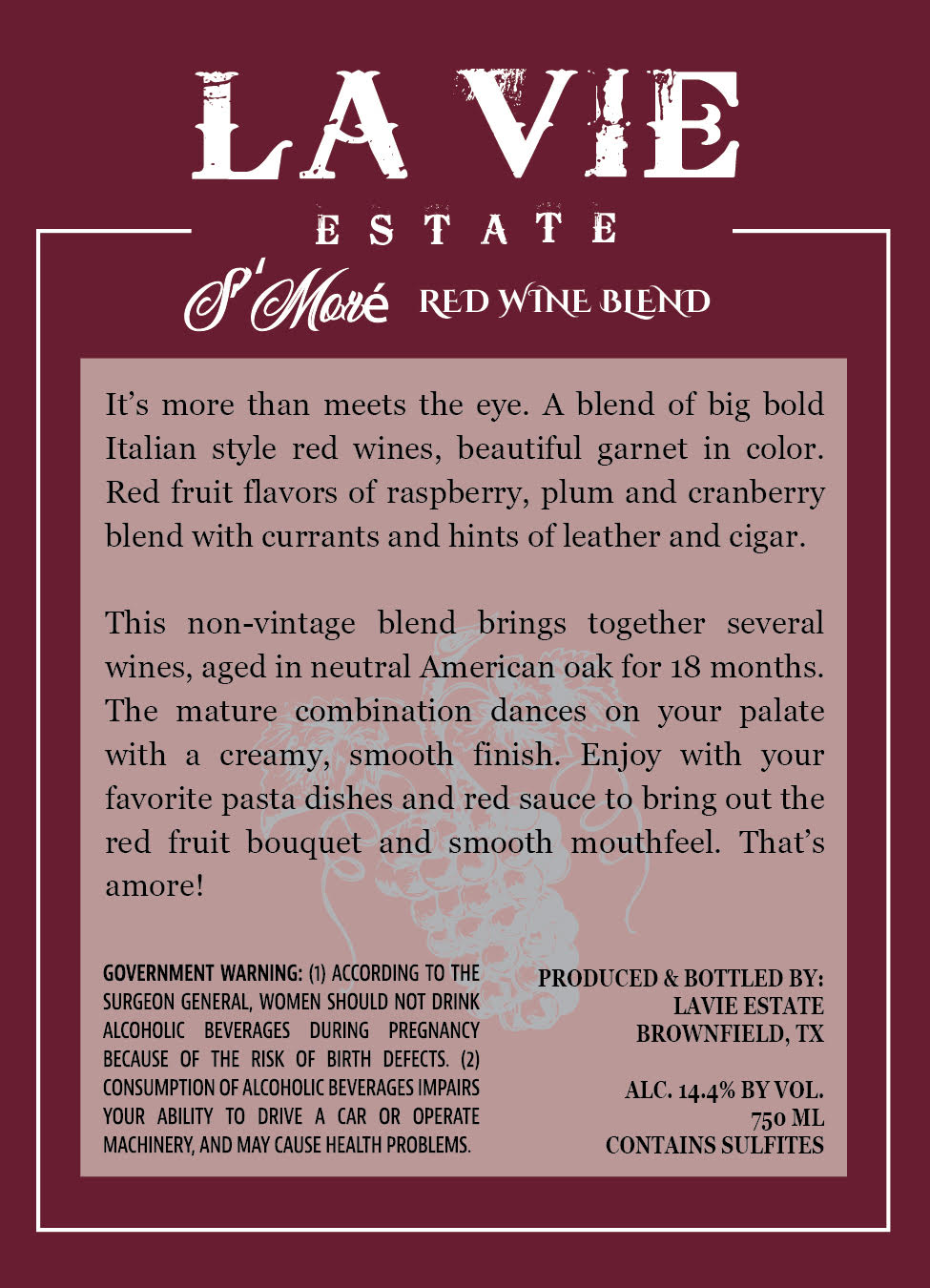 LA VIE

ESTATE

S'Moré RED WINE BLEND

It's more than meets the eye. A blend of big bold Italian style red wines, beautiful garnet in color. Red fruit flavors of raspberry, plum and cranberry blend with currants and hints of leather and cigar.

This non-vintage blend brings together several wines, aged in neutral American oak for 18 months. The mature combination dances on your palate with a creamy, smooth finish. Enjoy with your favorite pasta dishes and red sauce to bring out the red fruit bouquet and smooth mouthfeel. That's amore!

GOVERNMENT WARNING: (1) ACCORDING TO THE SURGEON GENERAL, WOMEN SHOULD NOT DRINK ALCOHOLIC BEVERAGES DURING PREGNANCY BECAUSE OF THE RISK OF BIRTH DEFECTS. (2) CONSUMPTION OF ALCOHOLIC BEVERAGES IMPAIRS YOUR ABILITY TO DRIVE A CAR OR OPERATE MACHINERY, AND MAY CAUSE HEALTH PROBLEMS.

PRODUCED & BOTTLED BY:
LAVIE ESTATE
BROWNFIELD, TX

ALC. 14.4% BY VOL.
750 ML
CONTAINS SULFITES